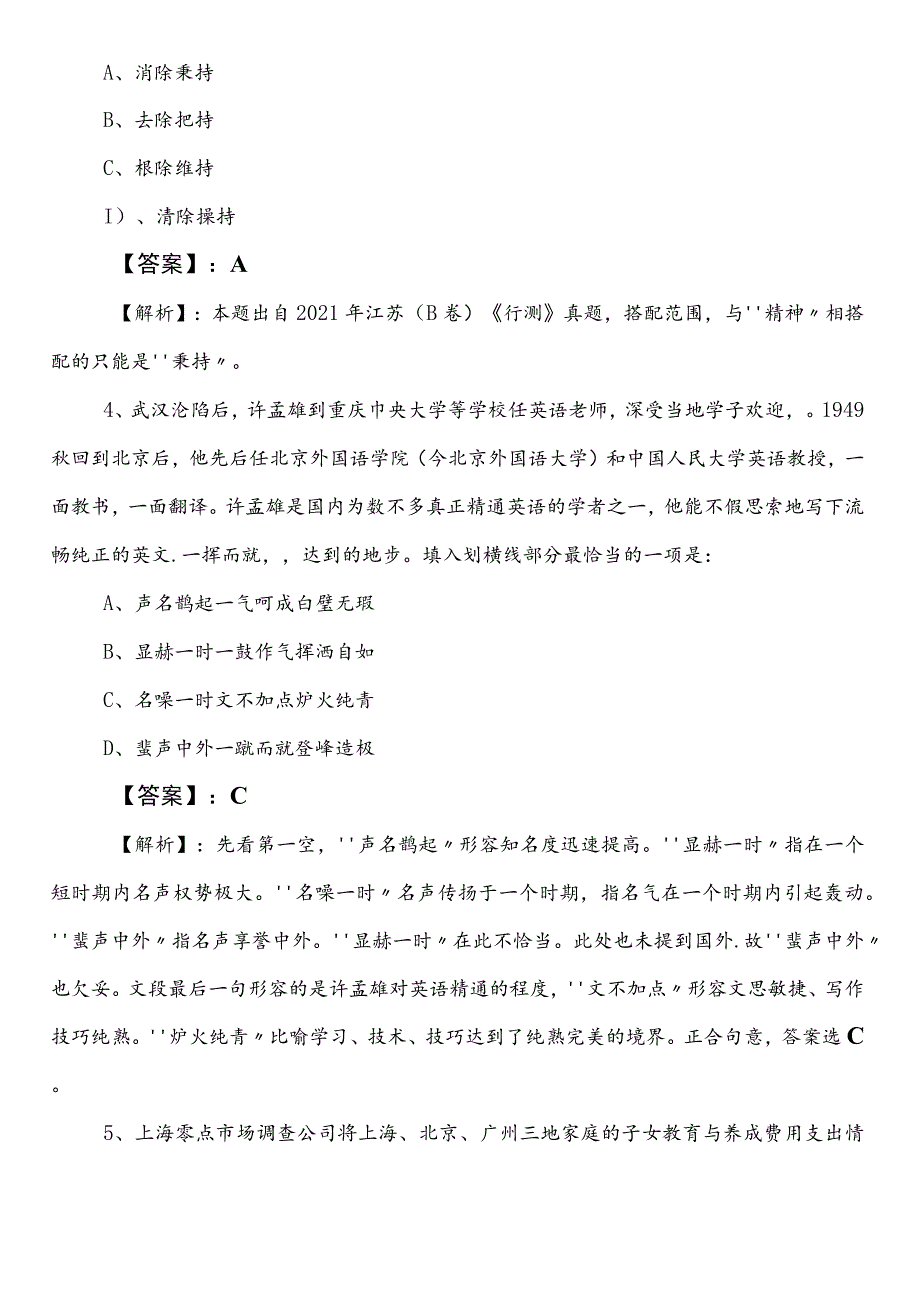 A、消除秉持

B、去除把持

C、根除维持

I）、清除操持

【答案】：A

【解析】：本题出自2021年江苏（B卷）《行测》真题，搭配范围，与''精神〃相搭配的只能是''秉持〃。

4、武汉沦陷后，许孟雄到重庆中央大学等学校任英语老师，深受当地学子欢迎，。1949秋回到北京后，他先后任北京外国语学院（今北京外国语大学）和中国人民大学英语教授，一面教书，一面翻译。许孟雄是国内为数不多真正精通英语的学者之一，他能不假思索地写下流畅纯正的英文.一挥而就，，达到的地步。填入划横线部分最恰当的一项是：

A、声名鹊起一气呵成白璧无瑕

B、显赫一时一鼓作气挥洒自如

C、名噪一时文不加点炉火纯青

D、蜚声中外一蹴而就登峰造极

【答案】：C

【解析】：先看第一空，''声名鹊起〃形容知名度迅速提高。''显赫一时〃指在一个短时期内名声权势极大。''名噪一时〃名声传扬于一个时期，指名气在一个时期内引起轰动。''蜚声中外〃指名声享誉中外。''显赫一时〃在此不恰当。此处也未提到国外.故''蜚声中外〃也欠妥。文段最后一句形容的是许孟雄对英语精通的程度，''文不加点〃形容文思敏捷、写作技巧纯熟。''炉火纯青〃比喻学习、技术、技巧达到了纯熟完美的境界。正合句意，答案选C。

5、上海零点市场调查公司将上海、北京、广州三地家庭的子女教育与养成费用支出情